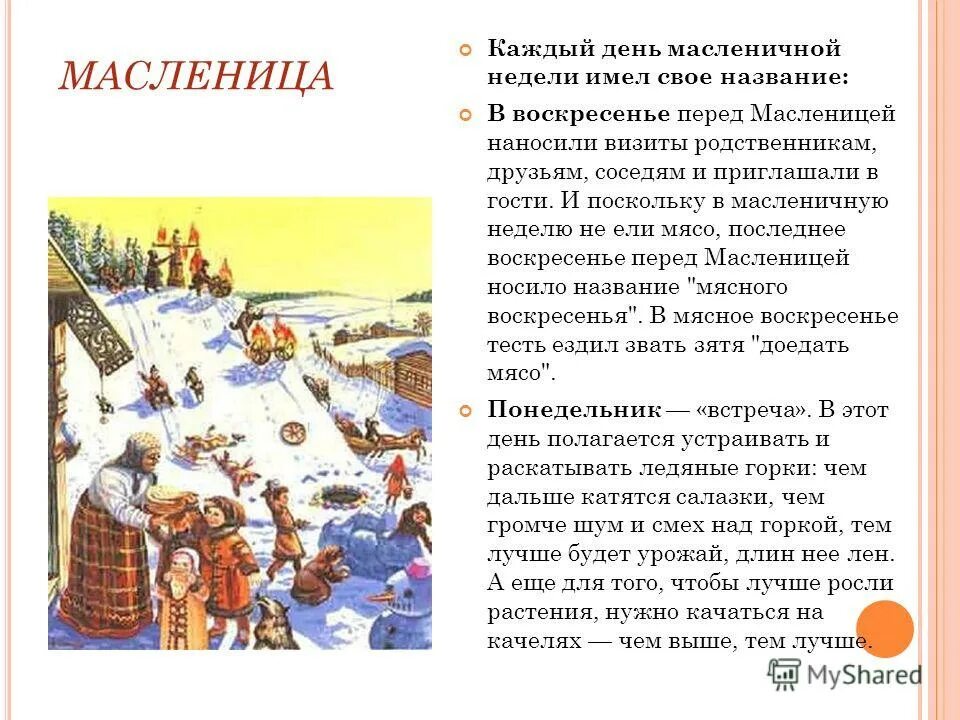 МАСЛЕНИЦА

Каждый день масленичной недели имел свое название:

В воскресенье перед Масленицей наносили визиты родственникам, друзьям, соседям и приглашали в гости. И поскольку в масленичную неделю не ели мясо, последнее воскресенье перед Масленицей носило название "мясного воскресенья". В мясное воскресенье тесть ездил звать зятя "доедать мясо".

Понедельник — «встреча». В этот день полагается устраивать и раскатывать ледяные горки: чем дальше катятся салазки, чем громче шум и смех над горкой, тем лучше будет урожай, длин нее лен. А еще для того, чтобы лучше росли растения, нужно качаться на качелях — чем выше, тем лучше.

MyShared